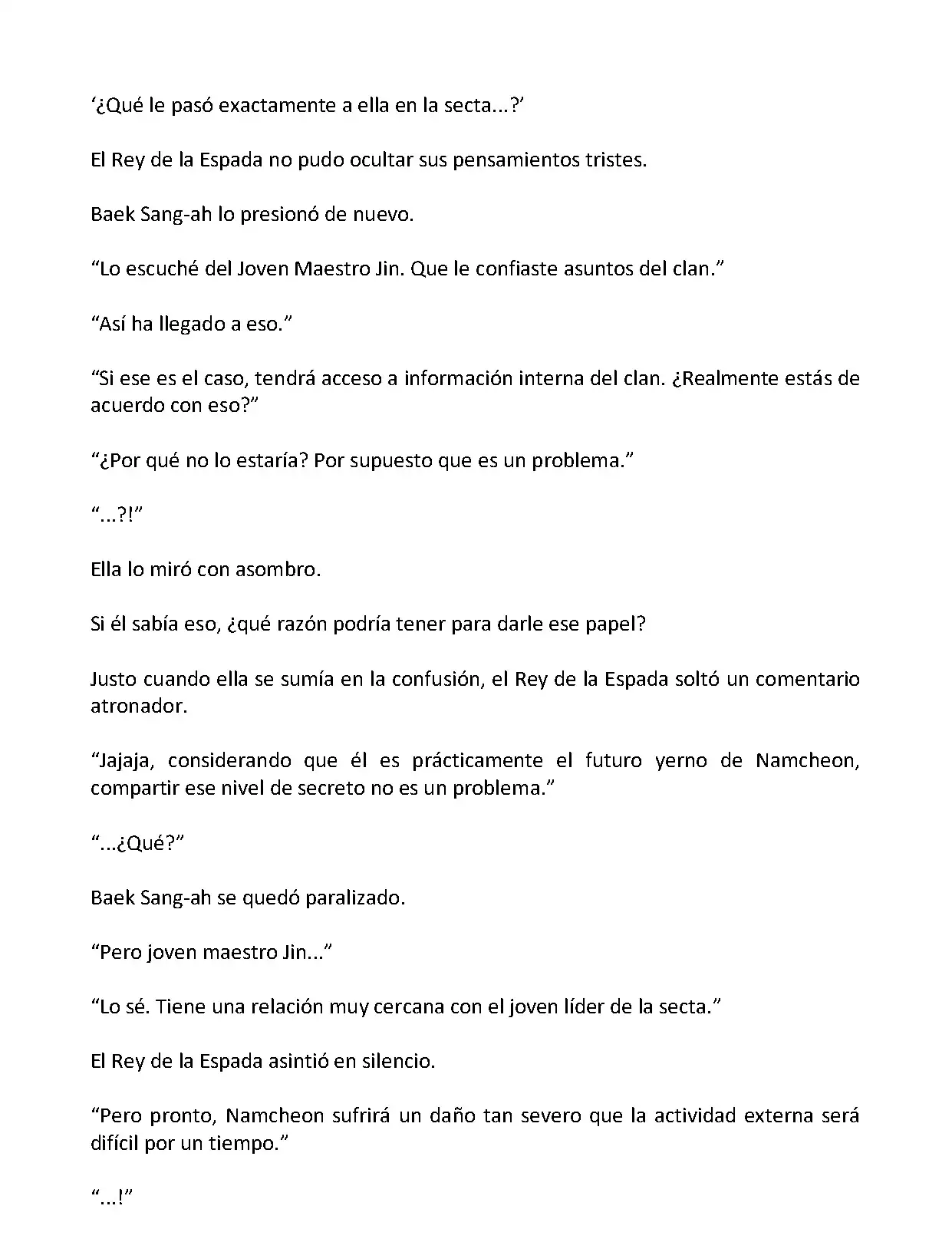 ‘¿Qué le pasó exactamente a ella en la secta...?’

El Rey de la Espada no pudo ocultar sus pensamientos tristes.

Baek Sang-ah lo presionó de nuevo.

“Lo escuché del Joven Maestro Jin. Que le confiaste asuntos del clan.”

“Así ha llegado a eso.”

“Si ese es el caso, tendrá acceso a información interna del clan. ¿Realmente estás de acuerdo con eso?”

“¿Por qué no lo estaría? Por supuesto que es un problema.”

“...?!”

Ella lo miró con asombro.

Si él sabía eso, ¿qué razón podría tener para darle ese papel?

Justo cuando ella se sumía en la confusión, el Rey de la Espada soltó un comentario atronador.

“Jajaja, considerando que él es prácticamente el futuro yerno de Namcheon, compartir ese nivel de secreto no es un problema.”

“...¿Qué?”

Baek Sang-ah se quedó paralizado.

“Pero joven maestro Jin...”

“Lo sé. Tiene una relación muy cercana con el joven líder de la secta.”

El Rey de la Espada asintió en silencio.

“Pero pronto, Namcheon sufrirá un daño tan severo que la actividad externa será difícil por un tiempo.”

“...!”